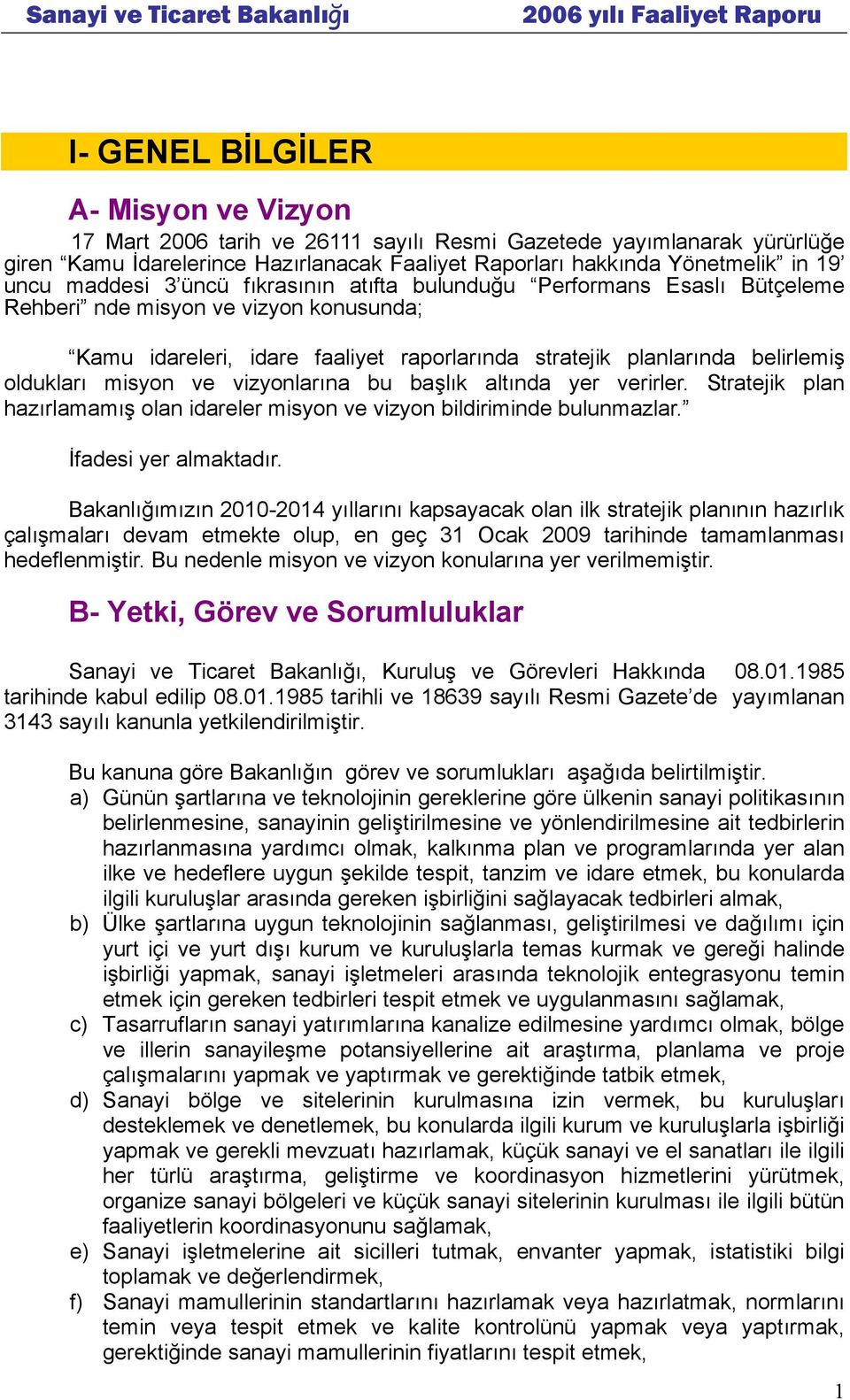 Sanayi ve Ticaret Bakanlığı 2006 yılı Faaliyet Raporu

I- GENEL BİLGİLER

A- Misyon ve Vizyon

17 Mart 2006 tarih ve 26111 sayılı Resmi Gazetede yayımlanarak yürürlüğe giren “Kamu İdarelerince Hazırlanacak Faaliyet Raporları hakkında Yönetmelik” in 19’ uncu maddesi 3’üncü fıkrasının atıfta bulunduğu “Performans Esaslı Bütçeleme Rehberi” nde misyon ve vizyon konusunda;

“Kamu idareleri, idare faaliyet raporlarında stratejik planlarında belirlemiş oldukları misyon ve vizyonlarına bu başlık altında yer verirler. Stratejik plan hazırlamamış olan idareler misyon ve vizyon bildiriminde bulunmazlar.”

İfadesi yer almaktadır.

Bakanlığımızın 2010-2014 yıllarını kapsayacak olan ilk stratejik planının hazırlık çalışmaları devam etmekte olup, en geç 31 Ocak 2009 tarihinde tamamlanması hedeflenmiştir. Bu nedenle misyon ve vizyon konularına yer verilmemiştir.

B- Yetki, Görev ve Sorumluluklar

Sanayi ve Ticaret Bakanlığı, Kuruluş ve Görevleri Hakkında 08.01.1985 tarihinde kabul edilip 08.01.1985 tarihli ve 18639 sayılı Resmi Gazete’de yayımlanan 3143 sayılı kanunla yetkilendirilmiştir.

Bu kanuna göre Bakanlığın görev ve sorumlukları aşağıda belirtilmiştir.
a) Günün şartlarına ve teknolojinin gereklerine göre ülkenin sanayi politikasının belirlenmesine, sanayinin geliştirilmesine ve yönlendirilmesine ait tedbirlerin hazırlanmasına yardımcı olmak, kalkınma plan ve programlarında yer alan ilke ve hedeflere uygun şekilde tespit, tanzim ve idare etmek, bu konularda ilgili kuruluşlar arasında gereken işbirliğini sağlayacak tedbirleri almak,
b) Ülke şartlarına uygun teknolojinin sağlanması, geliştirilmesi ve dağılımı için yurt içi ve yurt dışı kurum ve kuruluşlarla temas kurmak ve gereği halinde işbirliği yapmak, sanayi işletmeleri arasında teknolojik entegrasyonu temin etmek için gereken tedbirleri tespit etmek ve uygulanmasını sağlamak,
c) Tasarrufların sanayi yatırımlarına kanalize edilmesine yardımcı olmak, bölge ve illerin sanayileşme potansiyellerine ait araştırma, planlama ve proje çalışmalarını yapmak ve yaptırmak ve gerektiğinde tatbik etmek,
d) Sanayi bölge ve sitelerinin kurulmasına izin vermek, bu kuruluşları desteklemek ve denetlemek, bu konularda ilgili kurum ve kuruluşlarla işbirliği yapmak ve gerekli mevzuatı hazırlamak, küçük sanayi ve el sanatları ile ilgili her türlü araştırma, geliştirme ve koordinasyon hizmetlerini yürütmek, organize sanayi bölgeleri ve küçük sanayi sitelerinin kurulması ile ilgili bütün faaliyetlerin koordinasyonunu sağlamak,
e) Sanayi işletmelerine ait sicilleri tutmak, envanter yapmak, istatistiki bilgi toplamak ve değerlendirmek,
f) Sanayi mamullerinin standartlarını hazırlamak veya hazırlatmak, normlarını temin veya tespit etmek ve kalite kontrolünü yapmak veya yaptırmak, gerektiğinde sanayi mamullerinin fiyatlarını tespit etmek,

1